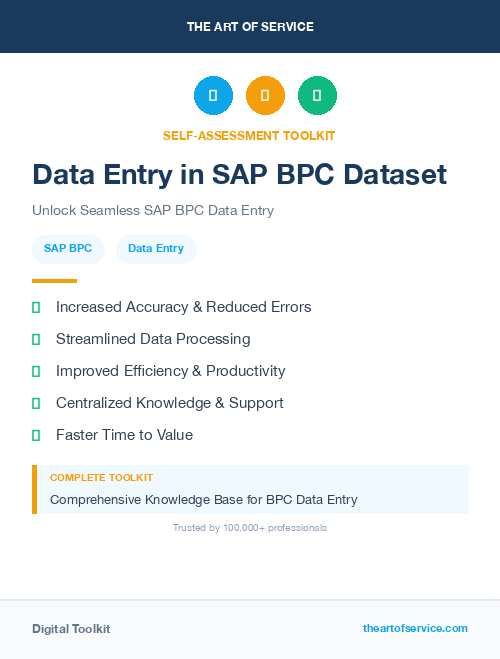 THE ART OF SERVICE

SELF-ASSESSMENT TOOLKIT

Data Entry in SAP BPC Dataset

Unlock Seamless SAP BPC Data Entry

SAP BPC

Data Entry

Increased Accuracy & Reduced Errors

Streamlined Data Processing

Improved Efficiency & Productivity

Centralized Knowledge & Support

Faster Time to Value

COMPLETE TOOLKIT

Comprehensive Knowledge Base for BPC Data Entry

Trusted by 100,000+ professionals

Digital Toolkit

theartofservice.com